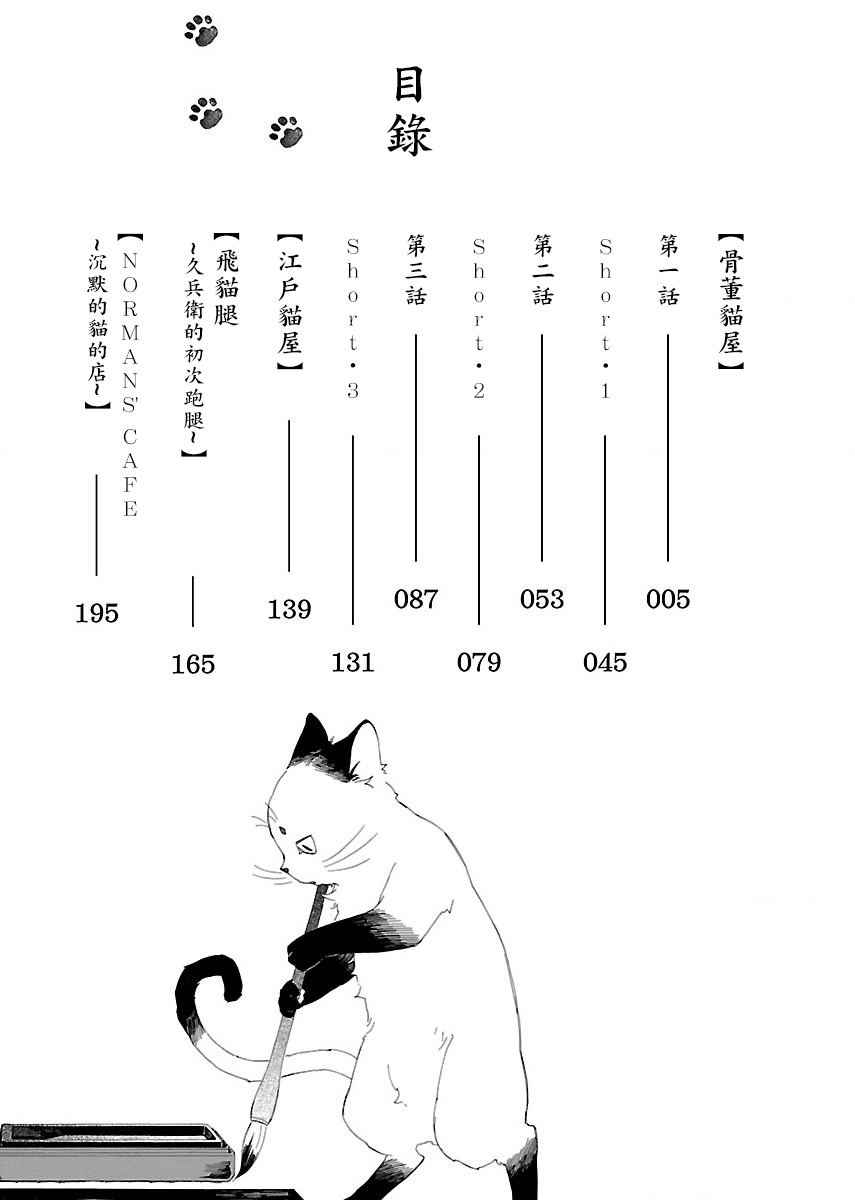 目錄

【骨董貓屋】

第一話 005

Short・1 045

第二話 053

Short・2 079

第三話 087

Short・3 131

【江戶貓屋】 139

【飛貓腿 ~久兵衛的初次跑腿~】 165

【NORMANS' CAFE ~沉默的貓的店~】 195